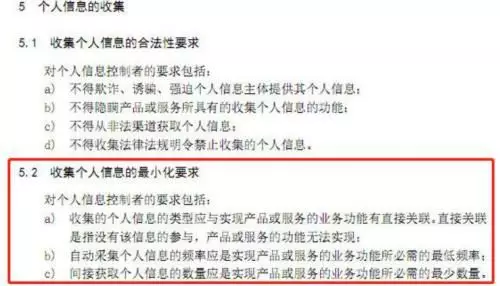 5 个人信息的收集

5.1 收集个人信息的合法性要求

对个人信息控制者的要求包括：
a) 不得欺诈、诱骗、强迫个人信息主体提供其个人信息；
b) 不得隐瞒产品或服务所具有的收集个人信息的功能；
c) 不得从非法渠道获取个人信息；
d) 不得收集法律法规明令禁止收集的个人信息。

5.2 收集个人信息的最小化要求

对个人信息控制者的要求包括：
a) 收集的个人信息的类型应与实现产品或服务的业务功能有直接关联。直接关联是指没有该信息的参与，产品或服务的功能无法实现；
b) 自动采集个人信息的频率应是实现产品或服务的业务功能所必需的最低频率；
c) 间接获取个人信息的数量应是实现产品或服务的业务功能所必需的最少数量。